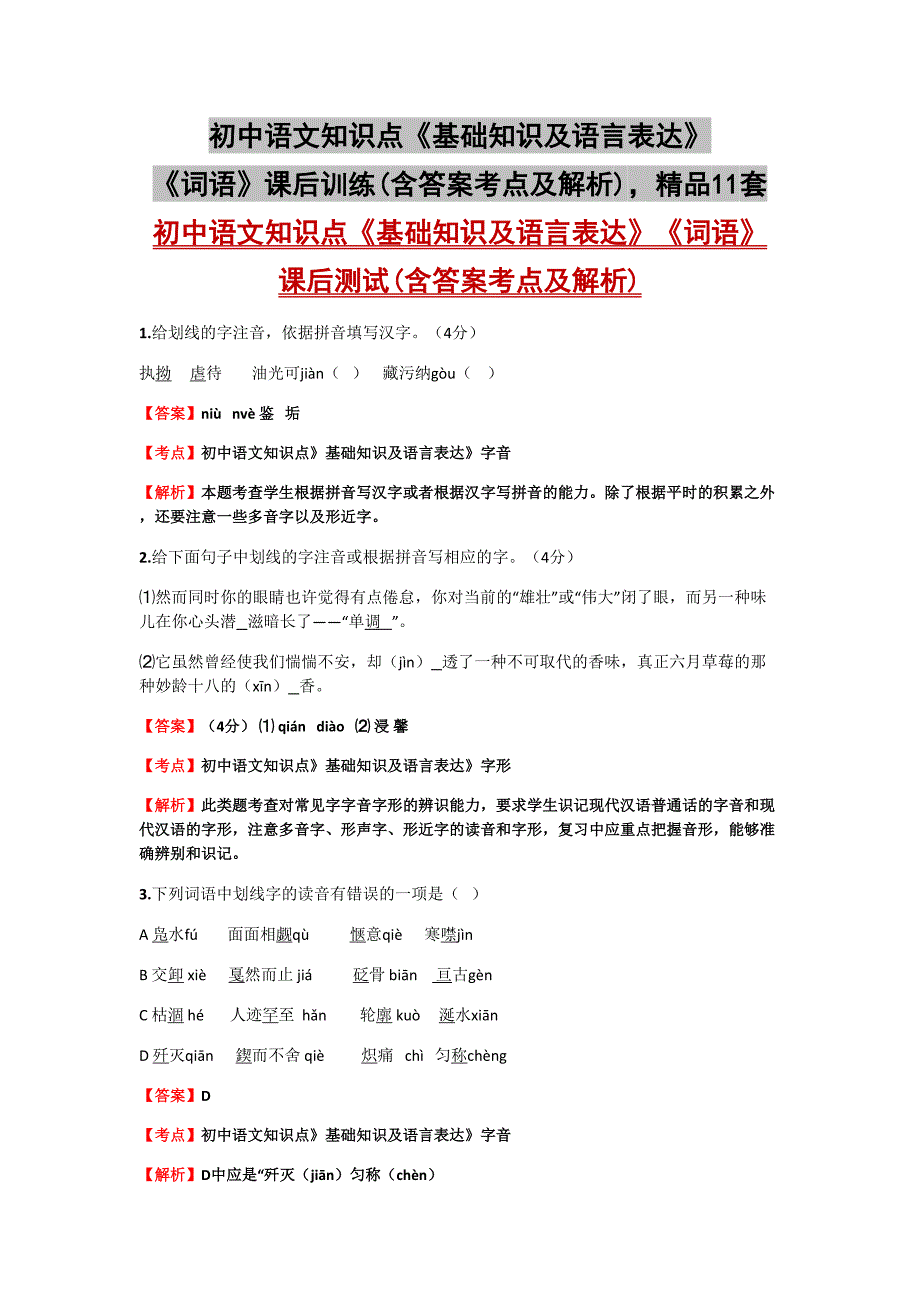 初中语文知识点《基础知识及语言表达》《词语》课后训练(含答案考点及解析)，精品11套

初中语文知识点《基础知识及语言表达》《词语》课后测试(含答案考点及解析)

1.给划线的字注音，依据拼音填写汉字。（4分）

执拗　虐待　油光可jiàn（ ）　藏污纳gòu（ ）

【答案】niù　nvè 鉴　垢

【考点】初中语文知识点》基础知识及语言表达》字音

【解析】本题考查学生根据拼音写汉字或者根据汉字写拼音的能力。除了根据平时的积累之外，还要注意一些多音字以及形近字。

2.给下面句子中划线的字注音或根据拼音写相应的字。（4分）

⑴然而同时你的眼睛也许觉得有点倦怠，你对当前的“雄壮”或“伟大”闭了眼，而另一种味儿在你心头潜_滋暗长了——“单调_”。

⑵它虽然曾经使我们惴惴不安，却（jìn）_透了一种不可取代的香味，真正六月草莓的那种妙龄十八的（xīn）_香。

【答案】（4分）⑴ qián　diào　⑵ 浸 馨

【考点】初中语文知识点》基础知识及语言表达》字形

【解析】此类题考查对常见字字音字形的辨识能力，要求学生识记现代汉语普通话的字音和现代汉语的字形，注意多音字、形声字、形近字的读音和字形，复习中应重点把握音形，能够准确辨别和识记。

3.下列词语中划线字的读音有错误的一项是（ ）

A 凫水fú　面面相觑qù　惬意qiè　寒噤jìn

B 交卸 xiè　戛然而止 jiá　砭骨 biān　亘古gèn

C 枯涸 hé　人迹罕至 hǎn　轮廓 kuò　涎水xiān

D 歼灭qiān　锲而不舍 qiè　炽痛　chì　匀称chèng

【答案】D

【考点】初中语文知识点》基础知识及语言表达》字音

【解析】D中应是“歼灭（jiān）匀称（chèn）